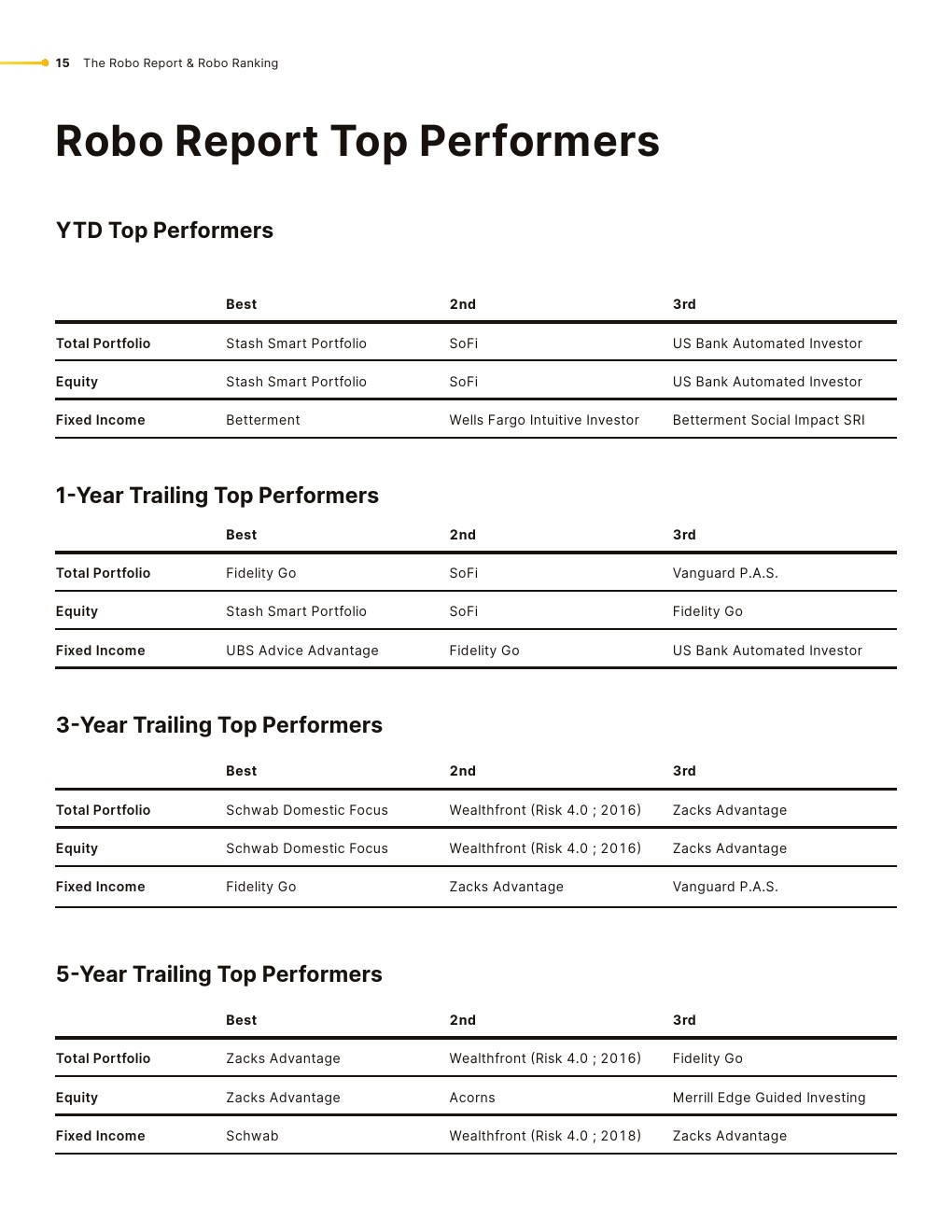 15 The Robo Report & Robo Ranking

Robo Report Top Performers

YTD Top Performers

| | Best | 2nd | 3rd |
|---|---|---|---|
| Total Portfolio | Stash Smart Portfolio | SoFi | US Bank Automated Investor |
| Equity | Stash Smart Portfolio | SoFi | US Bank Automated Investor |
| Fixed Income | Betterment | Wells Fargo Intuitive Investor | Betterment Social Impact SRI |

1-Year Trailing Top Performers

| | Best | 2nd | 3rd |
|---|---|---|---|
| Total Portfolio | Fidelity Go | SoFi | Vanguard P.A.S. |
| Equity | Stash Smart Portfolio | SoFi | Fidelity Go |
| Fixed Income | UBS Advice Advantage | Fidelity Go | US Bank Automated Investor |

3-Year Trailing Top Performers

| | Best | 2nd | 3rd |
|---|---|---|---|
| Total Portfolio | Schwab Domestic Focus | Wealthfront (Risk 4.0 ; 2016) | Zacks Advantage |
| Equity | Schwab Domestic Focus | Wealthfront (Risk 4.0 ; 2016) | Zacks Advantage |
| Fixed Income | Fidelity Go | Zacks Advantage | Vanguard P.A.S. |

5-Year Trailing Top Performers

| | Best | 2nd | 3rd |
|---|---|---|---|
| Total Portfolio | Zacks Advantage | Wealthfront (Risk 4.0 ; 2016) | Fidelity Go |
| Equity | Zacks Advantage | Acorns | Merrill Edge Guided Investing |
| Fixed Income | Schwab | Wealthfront (Risk 4.0 ; 2018) | Zacks Advantage |